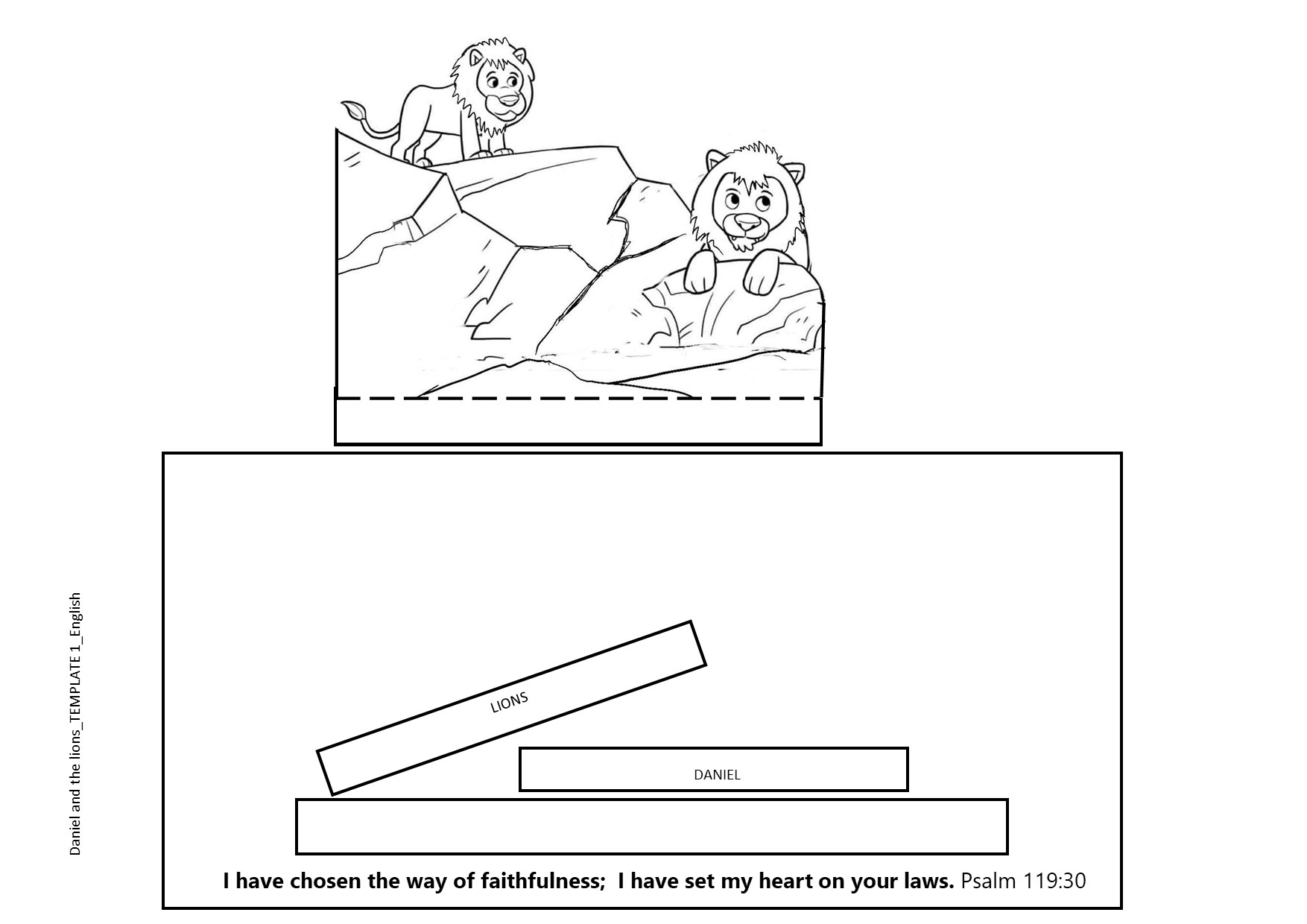 LIONS

DANIEL

I have chosen the way of faithfulness; I have set my heart on your laws. Psalm 119:30

Daniel and the lions_TEMPLATE 1_English